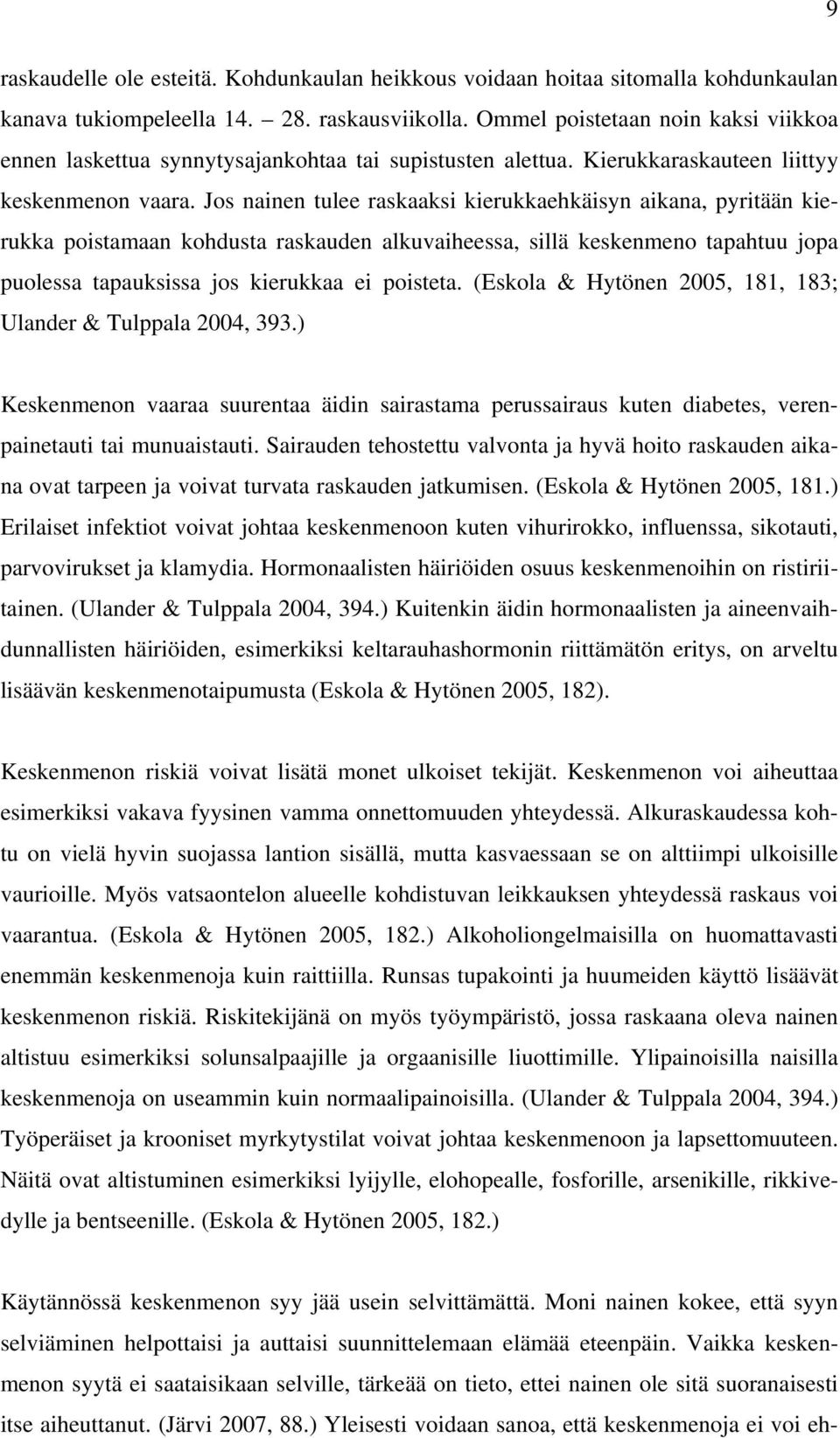 9

raskaudelle ole esteitä. Kohdunkaulan heikkous voidaan hoitaa sitomalla kohdunkaulan kanava tukiompeleella 14. – 28. raskausviikolla. Ommel poistetaan noin kaksi viikkoa ennen laskettua synnytysajankohtaa tai supistusten alettua. Kierukkaraskauteen liittyy keskenmenon vaara. Jos nainen tulee raskaaksi kierukkaehkäisyn aikana, pyritään kierukka poistamaan kohdusta raskauden alkuvaiheessa, sillä keskenmeno tapahtuu jopa puolessa tapauksissa jos kierukkaa ei poisteta. (Eskola & Hytönen 2005, 181, 183; Ulander & Tulppala 2004, 393.)

Keskenmenon vaaraa suurentaa äidin sairastama perussairaus kuten diabetes, verenpainetauti tai munuaistauti. Sairauden tehostettu valvonta ja hyvä hoito raskauden aikana ovat tarpeen ja voivat turvata raskauden jatkumisen. (Eskola & Hytönen 2005, 181.) Erilaiset infektiot voivat johtaa keskenmenoon kuten vihurirokko, influenssa, sikotauti, parvovirukset ja klamydia. Hormonaalisten häiriöiden osuus keskenmenoihin on ristiriitainen. (Ulander & Tulppala 2004, 394.) Kuitenkin äidin hormonaalisten ja aineenvaihdunnallisten häiriöiden, esimerkiksi keltarauhashormonin riittämätön eritys, on arveltu lisäävän keskenmenotaipumusta (Eskola & Hytönen 2005, 182).

Keskenmenon riskiä voivat lisätä monet ulkoiset tekijät. Keskenmenon voi aiheuttaa esimerkiksi vakava fyysinen vamma onnettomuuden yhteydessä. Alkuraskaudessa kohtu on vielä hyvin suojassa lantion sisällä, mutta kasvaessaan se on alttiimpi ulkoisille vaurioille. Myös vatsaontelon alueelle kohdistuvan leikkauksen yhteydessä raskaus voi vaarantua. (Eskola & Hytönen 2005, 182.) Alkoholiongelmaisilla on huomattavasti enemmän keskenmenoja kuin raittiilla. Runsas tupakointi ja huumeiden käyttö lisäävät keskenmenon riskiä. Riskitekijänä on myös työympäristö, jossa raskaana oleva nainen altistuu esimerkiksi solunsalpaajille ja orgaanisille liuottimille. Ylipainoisilla naisilla keskenmenoja on useammin kuin normaalipainoisilla. (Ulander & Tulppala 2004, 394.) Työperäiset ja krooniset myrkytystilat voivat johtaa keskenmenoon ja lapsettomuuteen. Näitä ovat altistuminen esimerkiksi lyijylle, elohopealle, fosforille, arsenikille, rikkivedylle ja bentseenille. (Eskola & Hytönen 2005, 182.)

Käytännössä keskenmenon syy jää usein selvittämättä. Moni nainen kokee, että syyn selviäminen helpottaisi ja auttaisi suunnittelemaan elämää eteenpäin. Vaikka keskenmenon syytä ei saataisikaan selville, tärkeää on tieto, ettei nainen ole sitä suoranaisesti itse aiheuttanut. (Järvi 2007, 88.) Yleisesti voidaan sanoa, että keskenmenoja ei voi eh-